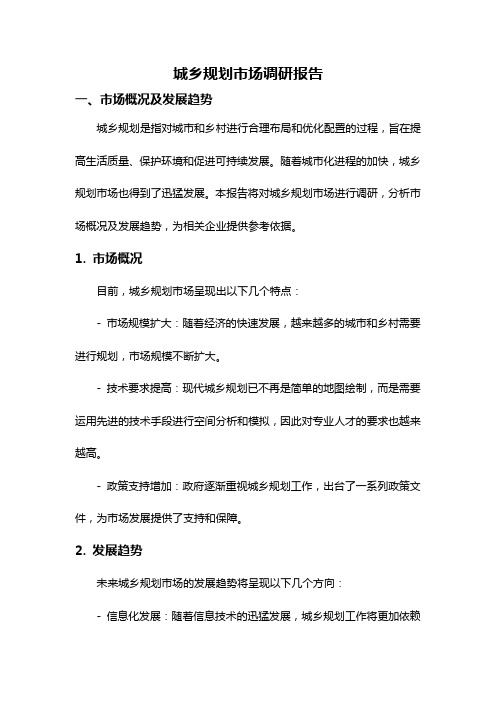 城乡规划市场调研报告

一、市场概况及发展趋势

城乡规划是指对城市和乡村进行合理布局和优化配置的过程，旨在提高生活质量、保护环境和促进可持续发展。随着城市化进程的加快，城乡规划市场也得到了迅猛发展。本报告将对城乡规划市场进行调研，分析市场概况及发展趋势，为相关企业提供参考依据。

1. 市场概况

目前，城乡规划市场呈现出以下几个特点：

- 市场规模扩大：随着经济的快速发展，越来越多的城市和乡村需要进行规划，市场规模不断扩大。

- 技术要求提高：现代城乡规划已不再是简单的地图绘制，而是需要运用先进的技术手段进行空间分析和模拟，因此对专业人才的要求也越来越高。

- 政策支持增加：政府逐渐重视城乡规划工作，出台了一系列政策文件，为市场发展提供了支持和保障。

2. 发展趋势

未来城乡规划市场的发展趋势将呈现以下几个方向：

- 信息化发展：随着信息技术的迅猛发展，城乡规划工作将更加依赖